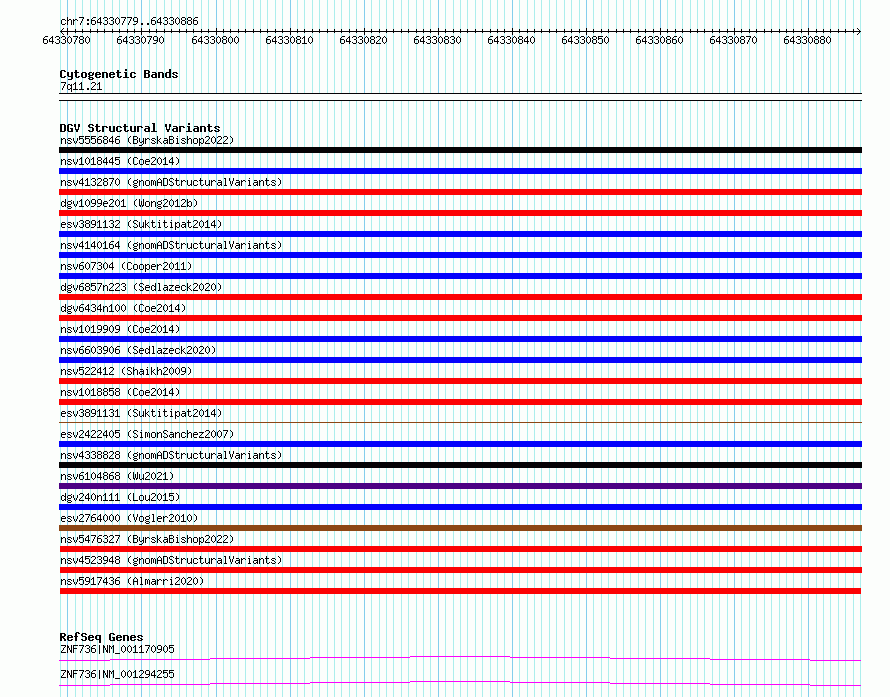 chr7:64330779..64330886

64330780 64330790 64330800 64330810 64330820 64330830 64330840 64330850 64330860 64330870 64330880

Cytogenetic Bands
7q11.21

DGV Structural Variants
nsv5556846 (ByrskaBishop2022)
nsv1018445 (Coe2014)
nsv4132870 (gnomADStructuralVariants)
dgv1099e201 (Wong2012b)
esv3891132 (Suktitipat2014)
nsv4140164 (gnomADStructuralVariants)
nsv607304 (Cooper2011)
dgv6857n223 (Sedlazeck2020)
dgv6434n100 (Coe2014)
nsv1019909 (Coe2014)
nsv6603906 (Sedlazeck2020)
nsv522412 (Shaikh2009)
nsv1018858 (Coe2014)
esv3891131 (Suktitipat2014)
esv2422405 (SimonSanchez2007)
nsv4338828 (gnomADStructuralVariants)
nsv6104868 (Wu2021)
dgv240n111 (Lou2015)
esv2764000 (Vogler2010)
nsv5476327 (ByrskaBishop2022)
nsv4523948 (gnomADStructuralVariants)
nsv5917436 (Almarri2020)

RefSeq Genes
ZNF736|NM_001170905
ZNF736|NM_001294255